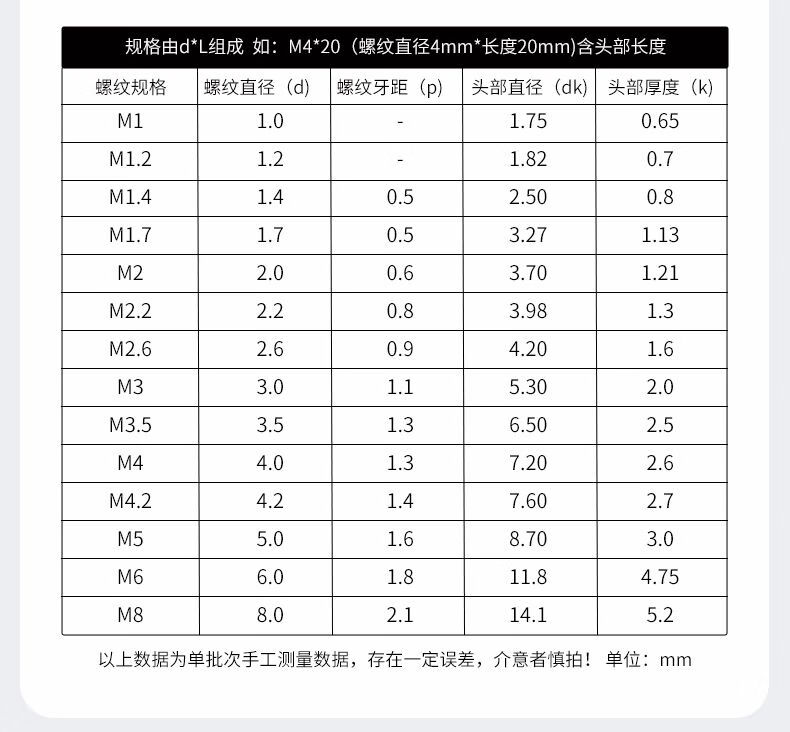 规格由d*L组成 如：M4*20（螺纹直径4mm*长度20mm)含头部长度

| 螺纹规格 | 螺纹直径（d） | 螺纹牙距（p） | 头部直径（dk） | 头部厚度（k） |
|---|---|---|---|---|
| M1 | 1.0 | - | 1.75 | 0.65 |
| M1.2 | 1.2 | - | 1.82 | 0.7 |
| M1.4 | 1.4 | 0.5 | 2.50 | 0.8 |
| M1.7 | 1.7 | 0.5 | 3.27 | 1.13 |
| M2 | 2.0 | 0.6 | 3.70 | 1.21 |
| M2.2 | 2.2 | 0.8 | 3.98 | 1.3 |
| M2.6 | 2.6 | 0.9 | 4.20 | 1.6 |
| M3 | 3.0 | 1.1 | 5.30 | 2.0 |
| M3.5 | 3.5 | 1.3 | 6.50 | 2.5 |
| M4 | 4.0 | 1.3 | 7.20 | 2.6 |
| M4.2 | 4.2 | 1.4 | 7.60 | 2.7 |
| M5 | 5.0 | 1.6 | 8.70 | 3.0 |
| M6 | 6.0 | 1.8 | 11.8 | 4.75 |
| M8 | 8.0 | 2.1 | 14.1 | 5.2 |

以上数据为单批次手工测量数据，存在一定误差，介意者慎拍！ 单位：mm